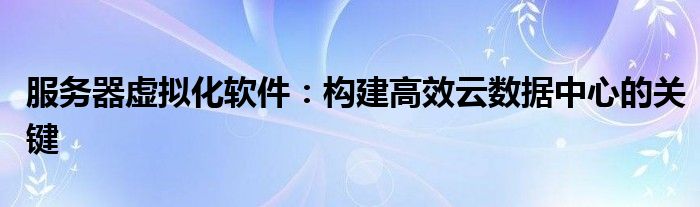 服务器虚拟化软件：构建高效云数据中心的关键